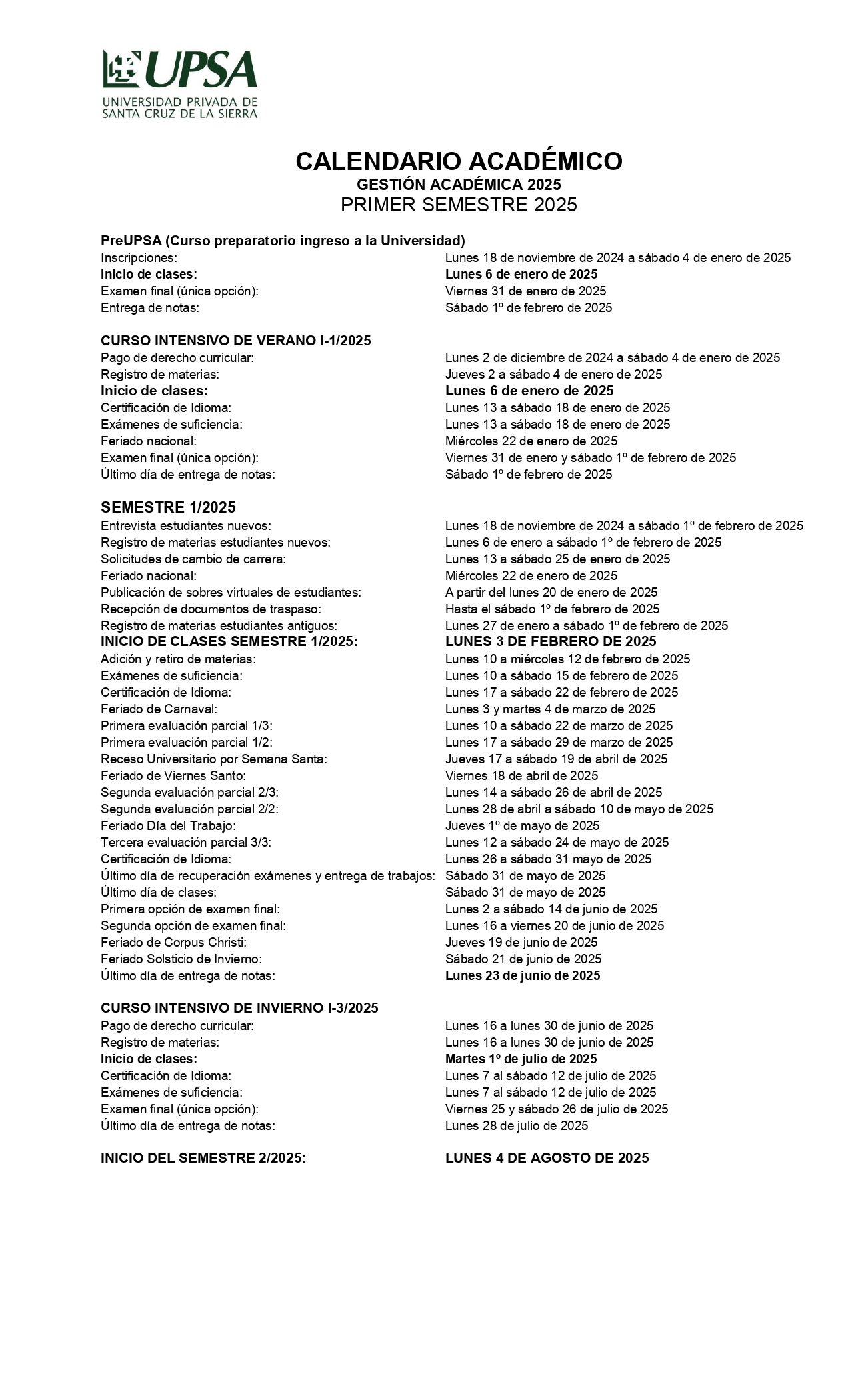 UPSA
UNIVERSIDAD PRIVADA DE SANTA CRUZ DE LA SIERRA

CALENDARIO ACADÉMICO
GESTIÓN ACADÉMICA 2025
PRIMER SEMESTRE 2025

PreUPSA (Curso preparatorio ingreso a la Universidad)
Inscripciones: Lunes 18 de noviembre de 2024 a sábado 4 de enero de 2025
Inicio de clases: Lunes 6 de enero de 2025
Examen final (única opción): Viernes 31 de enero de 2025
Entrega de notas: Sábado 1º de febrero de 2025

CURSO INTENSIVO DE VERANO I-1/2025
Pago de derecho curricular: Lunes 2 de diciembre de 2024 a sábado 4 de enero de 2025
Registro de materias: Jueves 2 a sábado 4 de enero de 2025
Inicio de clases: Lunes 6 de enero de 2025
Certificación de Idioma: Lunes 13 a sábado 18 de enero de 2025
Exámenes de suficiencia: Lunes 13 a sábado 18 de enero de 2025
Feriado nacional: Miércoles 22 de enero de 2025
Examen final (única opción): Viernes 31 de enero y sábado 1º de febrero de 2025
Último día de entrega de notas: Sábado 1º de febrero de 2025

SEMESTRE 1/2025
Entrevista estudiantes nuevos: Lunes 18 de noviembre de 2024 a sábado 1º de febrero de 2025
Registro de materias estudiantes nuevos: Lunes 6 de enero a sábado 1º de febrero de 2025
Solicitudes de cambio de carrera: Lunes 13 a sábado 25 de enero de 2025
Feriado nacional: Miércoles 22 de enero de 2025
Publicación de sobres virtuales de estudiantes: A partir del lunes 20 de enero de 2025
Recepción de documentos de traspaso: Hasta el sábado 1º de febrero de 2025
Registro de materias estudiantes antiguos: Lunes 27 de enero a sábado 1º de febrero de 2025
INICIO DE CLASES SEMESTRE 1/2025: LUNES 3 DE FEBRERO DE 2025
Adición y retiro de materias: Lunes 10 a miércoles 12 de febrero de 2025
Exámenes de suficiencia: Lunes 10 a sábado 15 de febrero de 2025
Certificación de Idioma: Lunes 17 a sábado 22 de febrero de 2025
Feriado de Carnaval: Lunes 3 y martes 4 de marzo de 2025
Primera evaluación parcial 1/3: Lunes 10 a sábado 22 de marzo de 2025
Primera evaluación parcial 1/2: Lunes 17 a sábado 29 de marzo de 2025
Receso Universitario por Semana Santa: Jueves 17 a sábado 19 de abril de 2025
Feriado de Viernes Santo: Viernes 18 de abril de 2025
Segunda evaluación parcial 2/3: Lunes 14 a sábado 26 de abril de 2025
Segunda evaluación parcial 2/2: Lunes 28 de abril a sábado 10 de mayo de 2025
Feriado Día del Trabajo: Jueves 1º de mayo de 2025
Tercera evaluación parcial 3/3: Lunes 12 a sábado 24 de mayo de 2025
Certificación de Idioma: Lunes 26 a sábado 31 mayo de 2025
Último día de recuperación exámenes y entrega de trabajos: Sábado 31 de mayo de 2025
Último día de clases: Sábado 31 de mayo de 2025
Primera opción de examen final: Lunes 2 a sábado 14 de junio de 2025
Segunda opción de examen final: Lunes 16 a viernes 20 de junio de 2025
Feriado de Corpus Christi: Jueves 19 de junio de 2025
Feriado Solsticio de Invierno: Sábado 21 de junio de 2025
Último día de entrega de notas: Lunes 23 de junio de 2025

CURSO INTENSIVO DE INVIERNO I-3/2025
Pago de derecho curricular: Lunes 16 a lunes 30 de junio de 2025
Registro de materias: Lunes 16 a lunes 30 de junio de 2025
Inicio de clases: Martes 1º de julio de 2025
Certificación de Idioma: Lunes 7 al sábado 12 de julio de 2025
Exámenes de suficiencia: Lunes 7 al sábado 12 de julio de 2025
Examen final (única opción): Viernes 25 y sábado 26 de julio de 2025
Último día de entrega de notas: Lunes 28 de julio de 2025

INICIO DEL SEMESTRE 2/2025: LUNES 4 DE AGOSTO DE 2025